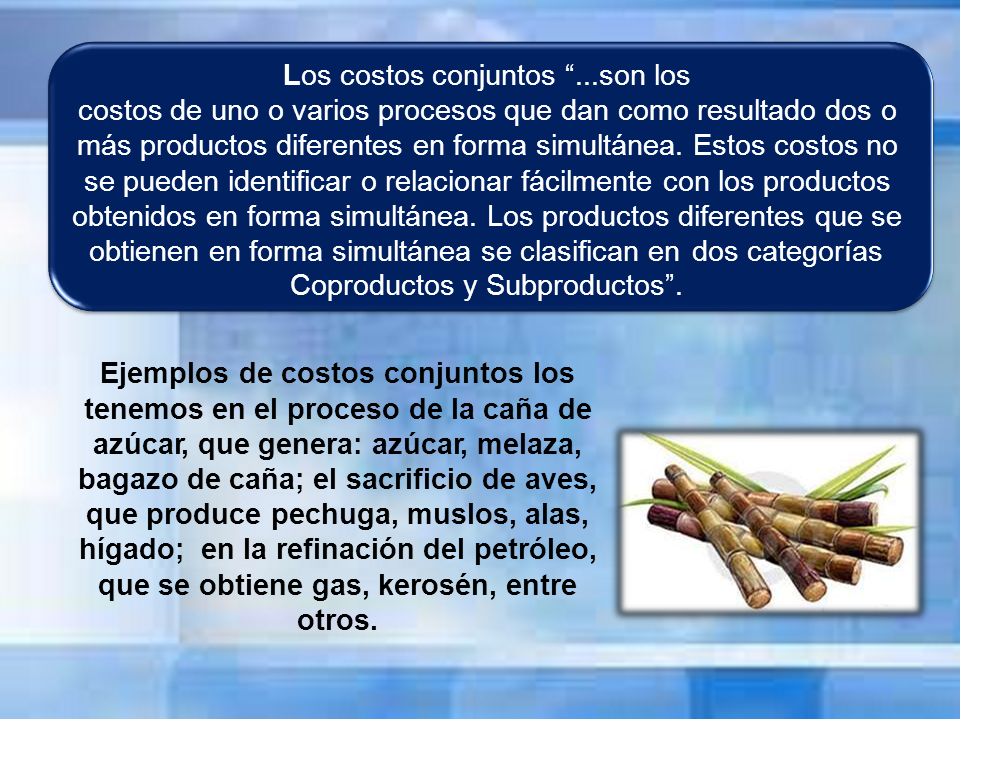 Los costos conjuntos “...son los
costos de uno o varios procesos que dan como resultado dos o más productos diferentes en forma simultánea. Estos costos no se pueden identificar o relacionar fácilmente con los productos obtenidos en forma simultánea. Los productos diferentes que se obtienen en forma simultánea se clasifican en dos categorías Coproductos y Subproductos”.

Ejemplos de costos conjuntos los tenemos en el proceso de la caña de azúcar, que genera: azúcar, melaza, bagazo de caña; el sacrificio de aves, que produce pechuga, muslos, alas, hígado; en la refinación del petróleo, que se obtiene gas, kerosén, entre otros.